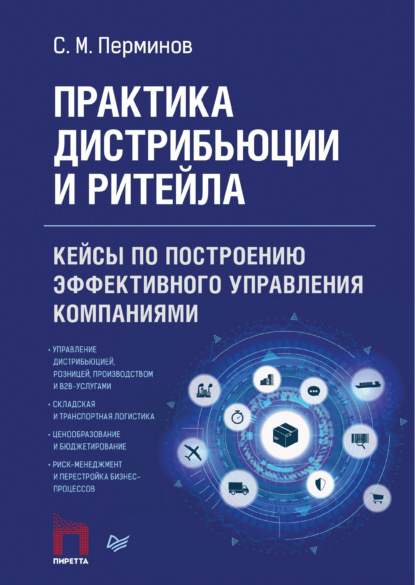 С. М. Перминов

ПРАКТИКА ДИСТРИБЬЮЦИИ И РИТЕЙЛА

КЕЙСЫ ПО ПОСТРОЕНИЮ ЭФФЕКТИВНОГО УПРАВЛЕНИЯ КОМПАНИЯМИ

• УПРАВЛЕНИЕ ДИСТРИБЬЮЦИЕЙ, РОЗНИЦЕЙ, ПРОИЗВОДСТВОМ И B2B-УСЛУГАМИ

• СКЛАДСКАЯ И ТРАНСПОРТНАЯ ЛОГИСТИКА

• ЦЕНООБРАЗОВАНИЕ И БЮДЖЕТИРОВАНИЕ

• РИСК-МЕНЕДЖМЕНТ И ПЕРЕСТРОЙКА БИЗНЕС-ПРОЦЕССОВ

ПИРЕТТА